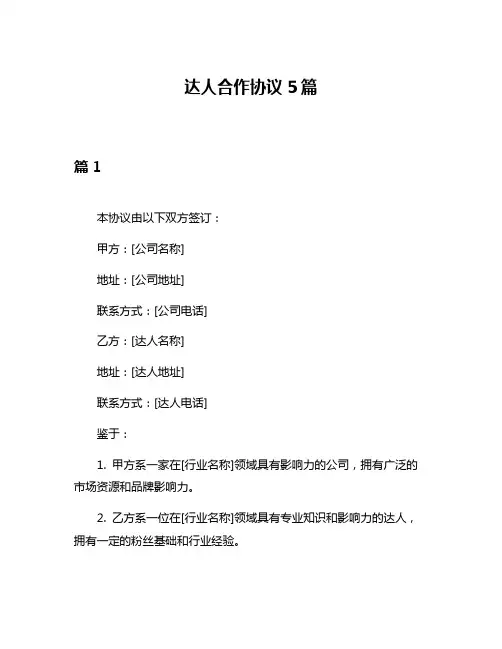 达人合作协议 5篇

篇 1

本协议由以下双方签订：

甲方：[公司名称]

地址：[公司地址]

联系方式：[公司电话]

乙方：[达人名称]

地址：[达人地址]

联系方式：[达人电话]

鉴于：

1. 甲方系一家在[行业名称]领域具有影响力的公司，拥有广泛的市场资源和品牌影响力。

2. 乙方系一位在[行业名称]领域具有专业知识和影响力的达人，拥有一定的粉丝基础和行业经验。